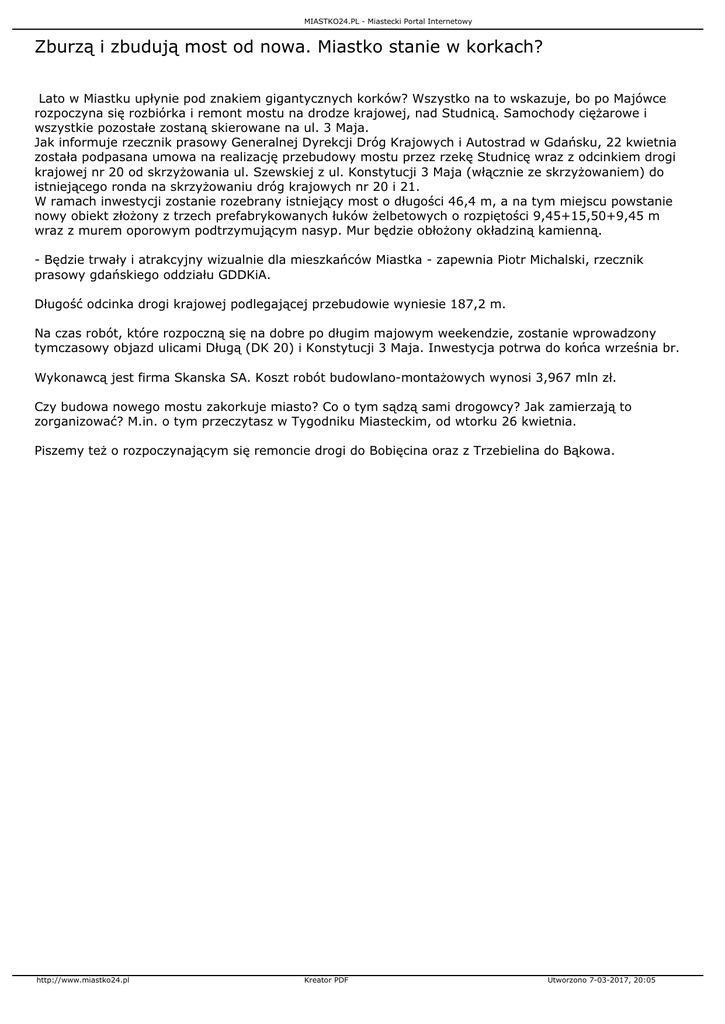 MIASTKO24.PL - Miastecki Portal Internetowy

Zburzą i zbudują most od nowa. Miastko stanie w korkach?

Lato w Miastku upłynie pod znakiem gigantycznych korków? Wszystko na to wskazuje, bo po Majówce rozpoczyna się rozbiórka i remont mostu na drodze krajowej, nad Studnicą. Samochody ciężarowe i wszystkie pozostałe zostaną skierowane na ul. 3 Maja.
Jak informuje rzecznik prasowy Generalnej Dyrekcji Dróg Krajowych i Autostrad w Gdańsku, 22 kwietnia została podpasana umowa na realizację przebudowy mostu przez rzekę Studnicę wraz z odcinkiem drogi krajowej nr 20 od skrzyżowania ul. Szewskiej z ul. Konstytucji 3 Maja (włącznie ze skrzyżowaniem) do istniejącego ronda na skrzyżowaniu dróg krajowych nr 20 i 21.
W ramach inwestycji zostanie rozebrany istniejący most o długości 46,4 m, a na tym miejscu powstanie nowy obiekt złożony z trzech prefabrykowanych łuków żelbetowych o rozpiętości 9,45+15,50+9,45 m wraz z murem oporowym podtrzymującym nasyp. Mur będzie obłożony okładziną kamienną.

- Będzie trwały i atrakcyjny wizualnie dla mieszkańców Miastka - zapewnia Piotr Michalski, rzecznik prasowy gdańskiego oddziału GDDKiA.

Długość odcinka drogi krajowej podlegającej przebudowie wyniesie 187,2 m.

Na czas robót, które rozpoczną się na dobre po długim majowym weekendzie, zostanie wprowadzony tymczasowy objazd ulicami Długą (DK 20) i Konstytucji 3 Maja. Inwestycja potrwa do końca września br.

Wykonawcą jest firma Skanska SA. Koszt robót budowlano-montażowych wynosi 3,967 mln zł.

Czy budowa nowego mostu zakorkuje miasto? Co o tym sądzą sami drogowcy? Jak zamierzają to zorganizować? M.in. o tym przeczytasz w Tygodniku Miasteckim, od wtorku 26 kwietnia.

Piszemy też o rozpoczynającym się remoncie drogi do Bobięcina oraz z Trzebielina do Bąkowa.

http://www.miastko24.pl Kreator PDF Utworzono 7-03-2017, 20:05